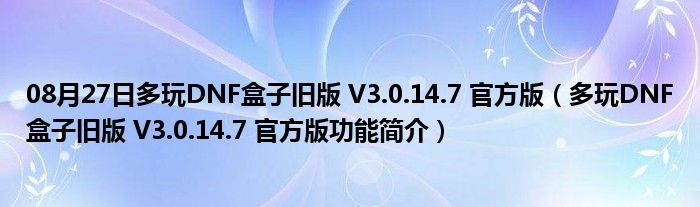 08月27日多玩DNF盒子旧版 V3.0.14.7 官方版（多玩DNF盒子旧版 V3.0.14.7 官方版功能简介）